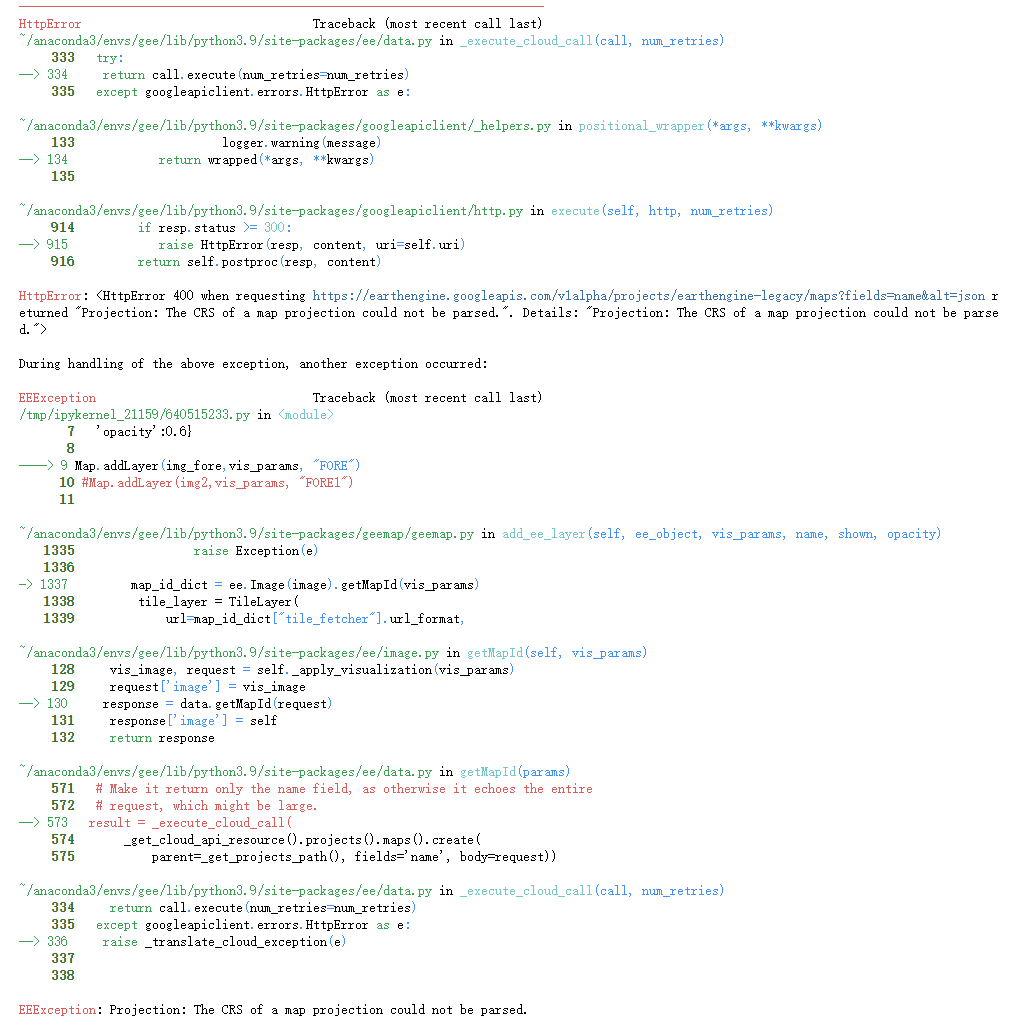 HttpError                                 Traceback (most recent call last)
~/anaconda3/envs/gee/lib/python3.9/site-packages/ee/data.py in _execute_cloud_call(call, num_retries)
    333   try:
--> 334     return call.execute(num_retries=num_retries)
    335   except googleapiclient.errors.HttpError as e:

~/anaconda3/envs/gee/lib/python3.9/site-packages/googleapiclient/_helpers.py in positional_wrapper(*args, **kwargs)
    133                 logger.warning(message)
--> 134             return wrapped(*args, **kwargs)
    135 

~/anaconda3/envs/gee/lib/python3.9/site-packages/googleapiclient/http.py in execute(self, http, num_retries)
    914         if resp.status >= 300:
--> 915             raise HttpError(resp, content, uri=self.uri)
    916         return self.postproc(resp, content)

HttpError: <HttpError 400 when requesting https://earthengine.googleapis.com/v1alpha/projects/earthengine-legacy/maps?fields=name&alt=json returned "Projection: The CRS of a map projection could not be parsed.". Details: "Projection: The CRS of a map projection could not be parsed.">

During handling of the above exception, another exception occurred:

EEException                               Traceback (most recent call last)
/tmp/ipykernel_21159/640515233.py in <module>
      7     'opacity':0.6}
      8 
----> 9 Map.addLayer(img_fore,vis_params, "FORE")
     10 #Map.addLayer(img2,vis_params, "FORE1")
     11 

~/anaconda3/envs/gee/lib/python3.9/site-packages/geemap/geemap.py in add_ee_layer(self, ee_object, vis_params, name, shown, opacity)
   1335                 raise Exception(e)
   1336 
-> 1337         map_id_dict = ee.Image(image).getMapId(vis_params)
   1338         tile_layer = TileLayer(
   1339             url=map_id_dict["tile_fetcher"].url_format,

~/anaconda3/envs/gee/lib/python3.9/site-packages/ee/image.py in getMapId(self, vis_params)
    128     vis_image, request = self._apply_visualization(vis_params)
    129     request['image'] = vis_image
--> 130     response = data.getMapId(request)
    131     response['image'] = self
    132     return response

~/anaconda3/envs/gee/lib/python3.9/site-packages/ee/data.py in getMapId(params)
    571   # Make it return only the name field, as otherwise it echoes the entire
    572   # request, which might be large.
--> 573   result = _execute_cloud_call(
    574       _get_cloud_api_resource().projects().maps().create(
    575           parent=_get_projects_path(), fields='name', body=request))

~/anaconda3/envs/gee/lib/python3.9/site-packages/ee/data.py in _execute_cloud_call(call, num_retries)
    334     return call.execute(num_retries=num_retries)
    335   except googleapiclient.errors.HttpError as e:
--> 336     raise _translate_cloud_exception(e)
    337 
    338 

EEException: Projection: The CRS of a map projection could not be parsed.